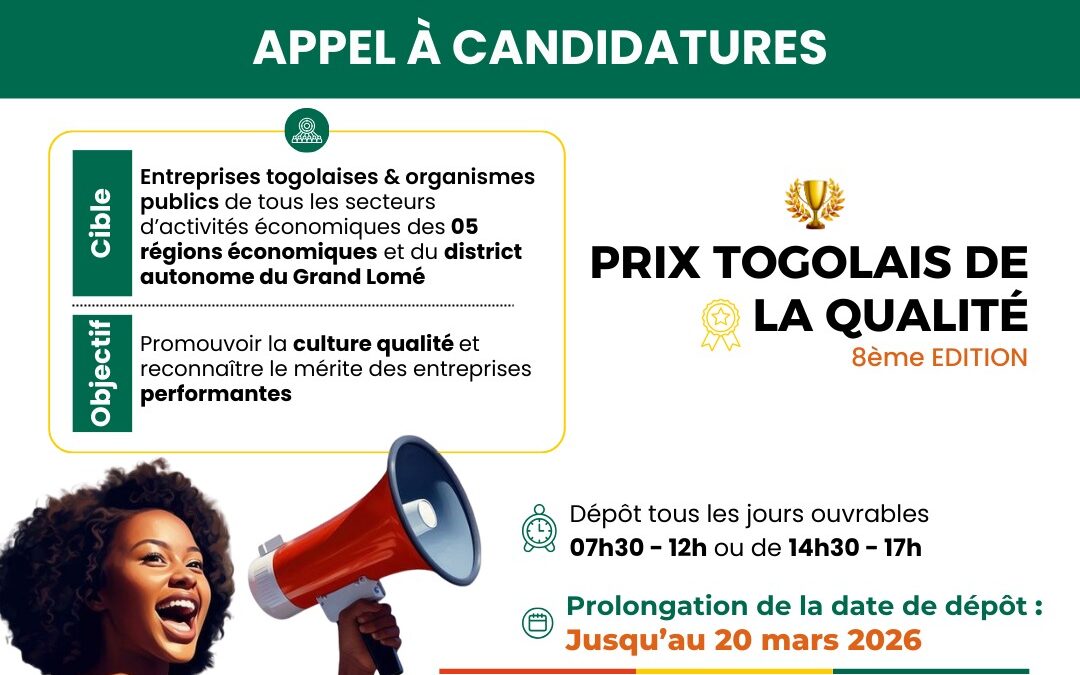 APPEL À CANDIDATURES

Cible

Entreprises togolaises & organismes publics de tous les secteurs d'activités économiques des 05 régions économiques et du district autonome du Grand Lomé

Objectif

Promouvoir la culture qualité et reconnaître le mérite des entreprises performantes

PRIX TOGOLAIS DE LA QUALITÉ
8ème EDITION

Dépôt tous les jours ouvrables
07h30 - 12h ou de 14h30 - 17h

Prolongation de la date de dépôt :
Jusqu'au 20 mars 2026